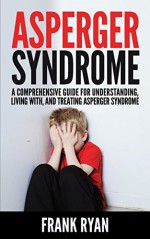 ASPERGER SYNDROME

A COMPREHENSIVE GUIDE FOR UNDERSTANDING, LIVING WITH, AND TREATING ASPERGER SYNDROME

FRANK RYAN